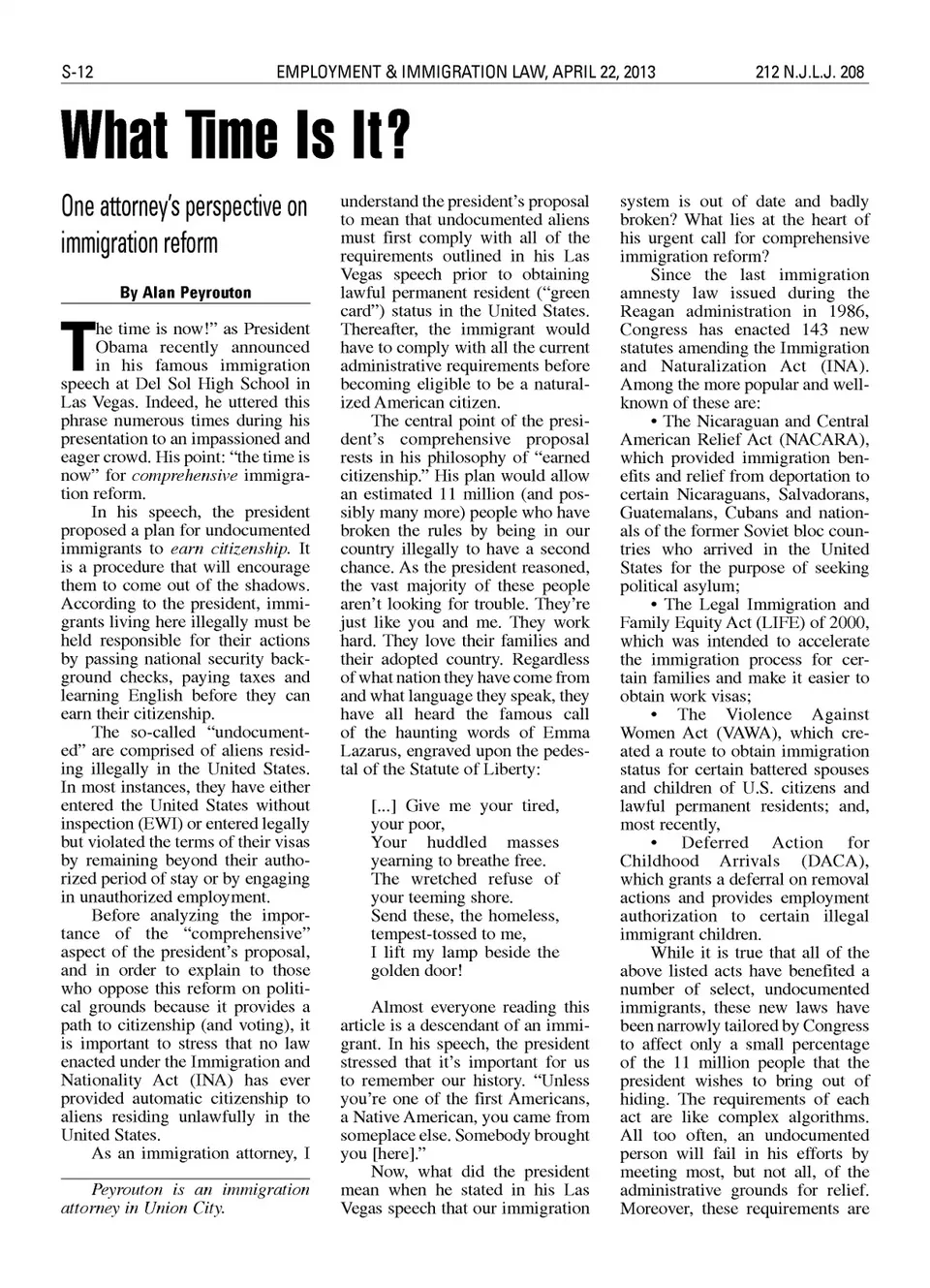 S-12 EMPLOYMENT & IMMIGRATION LAW, APRIL 22, 2013 212 N.J.L.J. 208

What Time Is It?

One attorney's perspective on immigration reform

By Alan Peyrouton

The time is now!" as President Obama recently announced in his famous immigration speech at Del Sol High School in Las Vegas. Indeed, he uttered this phrase numerous times during his presentation to an impassioned and eager crowd. His point: "the time is now" for comprehensive immigration reform.

In his speech, the president proposed a plan for undocumented immigrants to earn citizenship. It is a procedure that will encourage them to come out of the shadows. According to the president, immigrants living here illegally must be held responsible for their actions by passing national security background checks, paying taxes and learning English before they can earn their citizenship.

The so-called "undocumented" are comprised of aliens residing illegally in the United States. In most instances, they have either entered the United States without inspection (EWI) or entered legally but violated the terms of their visas by remaining beyond their authorized period of stay or by engaging in unauthorized employment.

Before analyzing the importance of the "comprehensive" aspect of the president's proposal, and in order to explain to those who oppose this reform on political grounds because it provides a path to citizenship (and voting), it is important to stress that no law enacted under the Immigration and Nationality Act (INA) has ever provided automatic citizenship to aliens residing unlawfully in the United States.

As an immigration attorney, I

Peyrouton is an immigration attorney in Union City.

understand the president's proposal to mean that undocumented aliens must first comply with all of the requirements outlined in his Las Vegas speech prior to obtaining lawful permanent resident ("green card") status in the United States. Thereafter, the immigrant would have to comply with all the current administrative requirements before becoming eligible to be a naturalized American citizen.

The central point of the president's comprehensive proposal rests in his philosophy of "earned citizenship." His plan would allow an estimated 11 million (and possibly many more) people who have broken the rules by being in our country illegally to have a second chance. As the president reasoned, the vast majority of these people aren't looking for trouble. They're just like you and me. They work hard. They love their families and their adopted country. Regardless of what nation they have come from and what language they speak, they have all heard the famous call of the haunting words of Emma Lazarus, engraved upon the pedestal of the Statute of Liberty:

[...] Give me your tired, your poor,
Your huddled masses yearning to breathe free.
The wretched refuse of your teeming shore.
Send these, the homeless, tempest-tossed to me,
I lift my lamp beside the golden door!

Almost everyone reading this article is a descendant of an immigrant. In his speech, the president stressed that it's important for us to remember our history. "Unless you're one of the first Americans, a Native American, you came from someplace else. Somebody brought you [here]."

Now, what did the president mean when he stated in his Las Vegas speech that our immigration system is out of date and badly broken? What lies at the heart of his urgent call for comprehensive immigration reform?

Since the last immigration amnesty law issued during the Reagan administration in 1986, Congress has enacted 143 new statutes amending the Immigration and Naturalization Act (INA). Among the more popular and well-known of these are:

• The Nicaraguan and Central American Relief Act (NACARA), which provided immigration benefits and relief from deportation to certain Nicaraguans, Salvadorans, Guatemalans, Cubans and nationals of the former Soviet bloc countries who arrived in the United States for the purpose of seeking political asylum;

• The Legal Immigration and Family Equity Act (LIFE) of 2000, which was intended to accelerate the immigration process for certain families and make it easier to obtain work visas;

• The Violence Against Women Act (VAWA), which created a route to obtain immigration status for certain battered spouses and children of U.S. citizens and lawful permanent residents; and, most recently,

• Deferred Action for Childhood Arrivals (DACA), which grants a deferral on removal actions and provides employment authorization to certain illegal immigrant children.

While it is true that all of the above listed acts have benefited a number of select, undocumented immigrants, these new laws have been narrowly tailored by Congress to affect only a small percentage of the 11 million people that the president wishes to bring out of hiding. The requirements of each act are like complex algorithms. All too often, an undocumented person will fail in his efforts by meeting most, but not all, of the administrative grounds for relief. Moreover, these requirements are